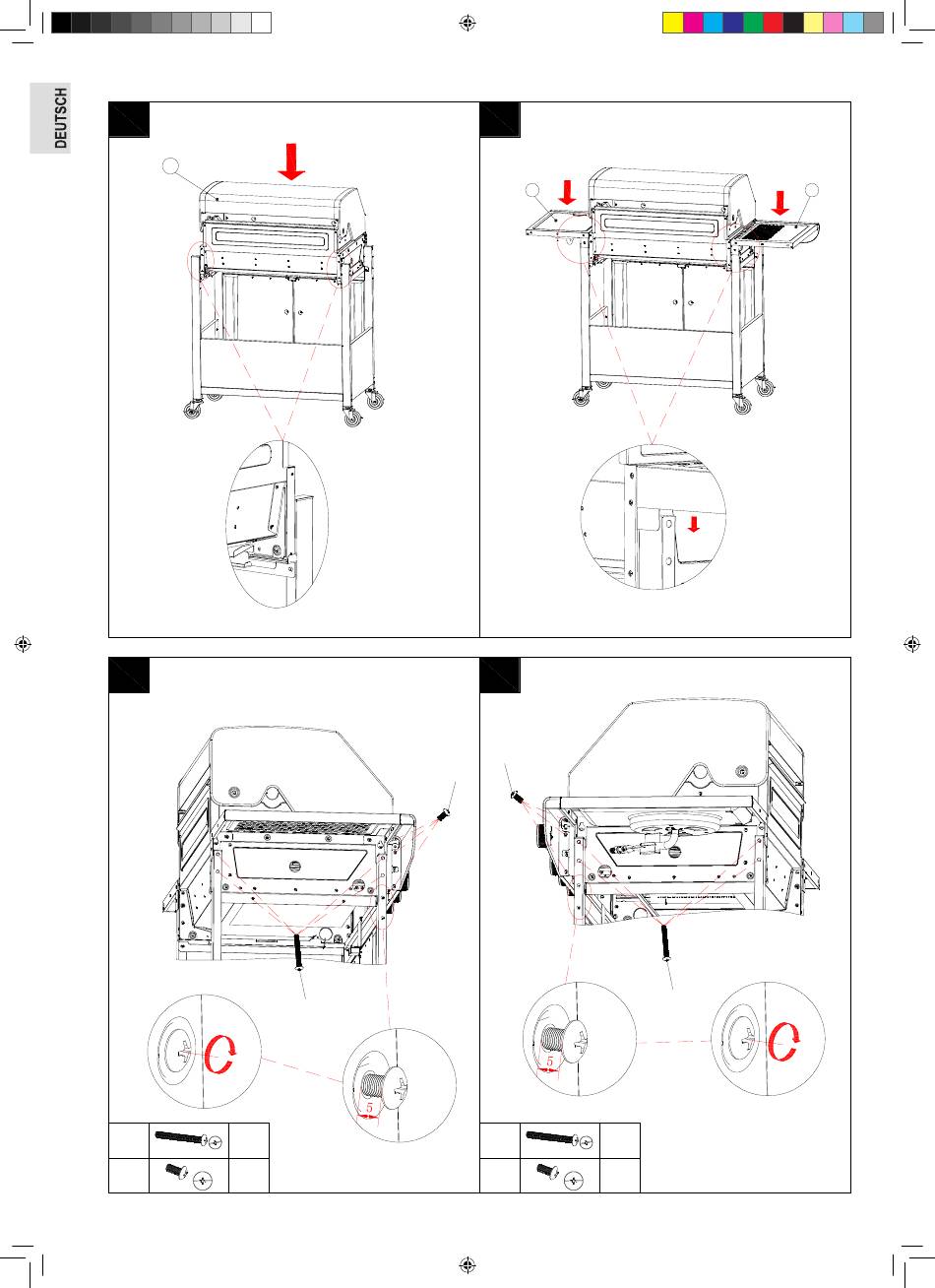 DEUTSCH

5

5